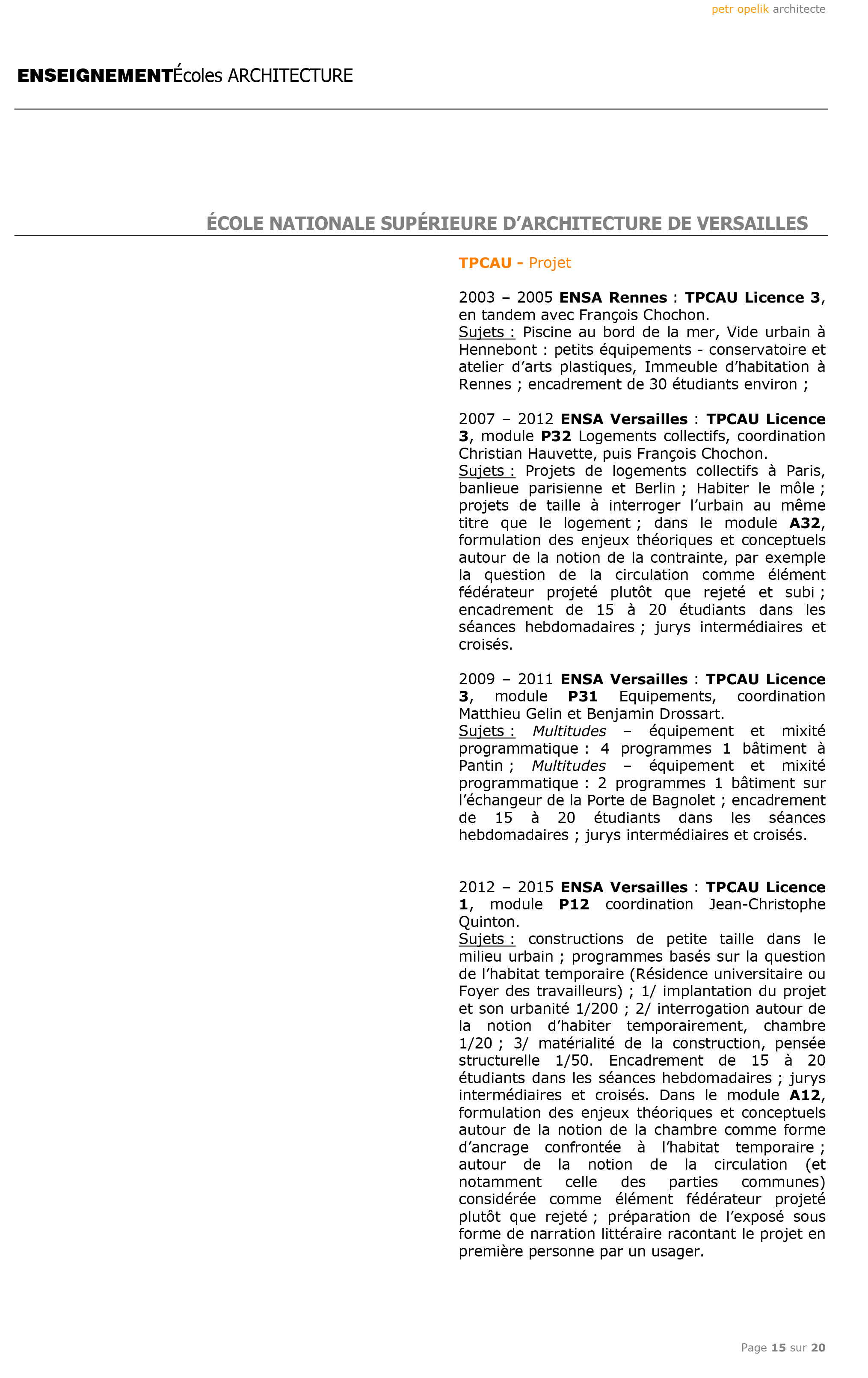 petr opelik architecte

ENSEIGNEMENTÉcoles ARCHITECTURE

ÉCOLE NATIONALE SUPÉRIEURE D'ARCHITECTURE DE VERSAILLES

TPCAU - Projet

2003 – 2005 ENSA Rennes : TPCAU Licence 3, en tandem avec François Chochon.
Sujets : Piscine au bord de la mer, Vide urbain à Hennebont : petits équipements - conservatoire et atelier d'arts plastiques, Immeuble d'habitation à Rennes ; encadrement de 30 étudiants environ ;

2007 – 2012 ENSA Versailles : TPCAU Licence 3, module P32 Logements collectifs, coordination Christian Hauvette, puis François Chochon.
Sujets : Projets de logements collectifs à Paris, banlieue parisienne et Berlin ; Habiter le môle ; projets de taille à interroger l'urbain au même titre que le logement ; dans le module A32, formulation des enjeux théoriques et conceptuels autour de la notion de la contrainte, par exemple la question de la circulation comme élément fédérateur projeté plutôt que rejeté et subi ; encadrement de 15 à 20 étudiants dans les séances hebdomadaires ; jurys intermédiaires et croisés.

2009 – 2011 ENSA Versailles : TPCAU Licence 3, module P31 Equipements, coordination Matthieu Gelin et Benjamin Drossart.
Sujets : Multitudes – équipement et mixité programmatique : 4 programmes 1 bâtiment à Pantin ; Multitudes – équipement et mixité programmatique : 2 programmes 1 bâtiment sur l'échangeur de la Porte de Bagnolet ; encadrement de 15 à 20 étudiants dans les séances hebdomadaires ; jurys intermédiaires et croisés.

2012 – 2015 ENSA Versailles : TPCAU Licence 1, module P12 coordination Jean-Christophe Quinton.
Sujets : constructions de petite taille dans le milieu urbain ; programmes basés sur la question de l'habitat temporaire (Résidence universitaire ou Foyer des travailleurs) ; 1/ implantation du projet et son urbanité 1/200 ; 2/ interrogation autour de la notion d'habiter temporairement, chambre 1/20 ; 3/ matérialité de la construction, pensée structurelle 1/50. Encadrement de 15 à 20 étudiants dans les séances hebdomadaires ; jurys intermédiaires et croisés. Dans le module A12, formulation des enjeux théoriques et conceptuels autour de la notion de la chambre comme forme d'ancrage confrontée à l'habitat temporaire ; autour de la notion de la circulation (et notamment celle des parties communes) considérée comme élément fédérateur projeté plutôt que rejeté ; préparation de l'exposé sous forme de narration littéraire racontant le projet en première personne par un usager.

Page 15 sur 20